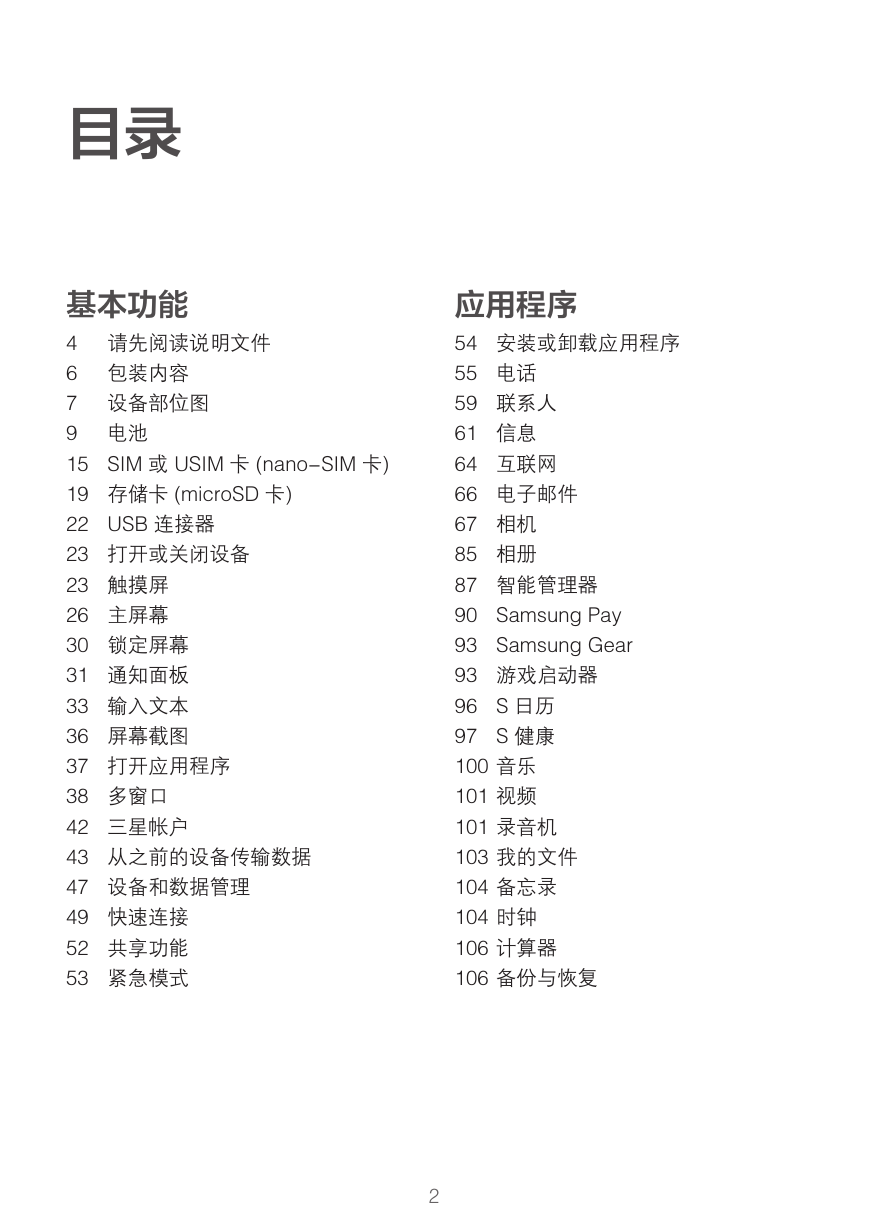 目录

基本功能

4 请先阅读说明文件
6 包装内容
7 设备部位图
9 电池
15 SIM 或 USIM 卡 (nano-SIM 卡)
19 存储卡 (microSD 卡)
22 USB 连接器
23 打开或关闭设备
23 触摸屏
26 主屏幕
30 锁定屏幕
31 通知面板
33 输入文本
36 屏幕截图
37 打开应用程序
38 多窗口
42 三星帐户
43 从之前的设备传输数据
47 设备和数据管理
49 快速连接
52 共享功能
53 紧急模式

应用程序

54 安装或卸载应用程序
55 电话
59 联系人
61 信息
64 互联网
66 电子邮件
67 相机
85 相册
87 智能管理器
90 Samsung Pay
93 Samsung Gear
93 游戏启动器
96 S 日历
97 S 健康
100 音乐
101 视频
101 录音机
103 我的文件
104 备忘录
104 时钟
106 计算器
106 备份与恢复

2